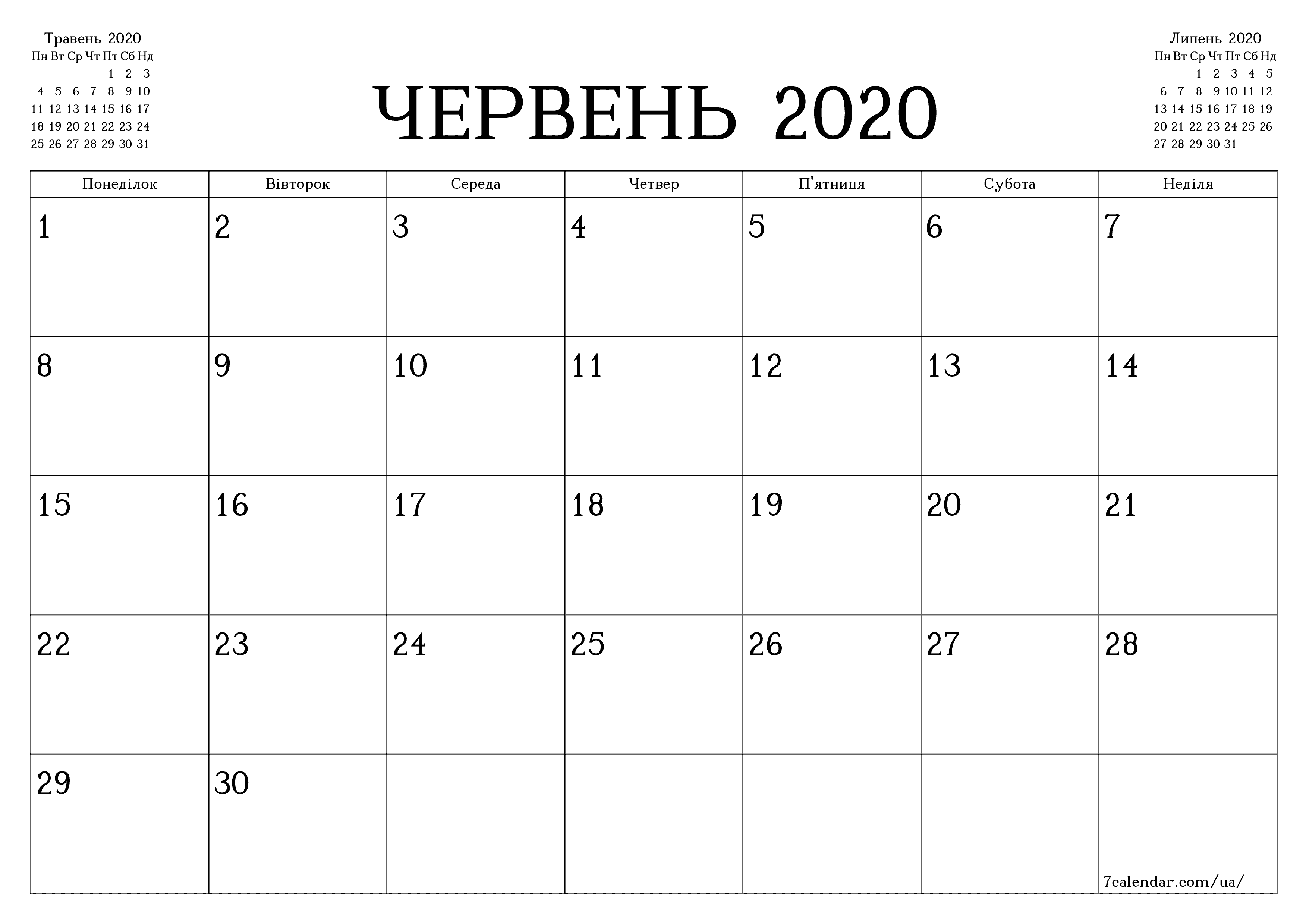 Травень 2020

| Пн | Вт | Ср | Чт | Пт | Сб | Нд |
|---|---|---|---|---|---|---|
| | | | | 1 | 2 | 3 |
| 4 | 5 | 6 | 7 | 8 | 9 | 10 |
| 11 | 12 | 13 | 14 | 15 | 16 | 17 |
| 18 | 19 | 20 | 21 | 22 | 23 | 24 |
| 25 | 26 | 27 | 28 | 29 | 30 | 31 |

ЧЕРВЕНЬ 2020

Липень 2020

| Пн | Вт | Ср | Чт | Пт | Сб | Нд |
|---|---|---|---|---|---|---|
| | | 1 | 2 | 3 | 4 | 5 |
| 6 | 7 | 8 | 9 | 10 | 11 | 12 |
| 13 | 14 | 15 | 16 | 17 | 18 | 19 |
| 20 | 21 | 22 | 23 | 24 | 25 | 26 |
| 27 | 28 | 29 | 30 | 31 | | |

| Понеділок | Вівторок | Середа | Четвер | П'ятниця | Субота | Неділя |
|---|---|---|---|---|---|---|
| 1 | 2 | 3 | 4 | 5 | 6 | 7 |
| 8 | 9 | 10 | 11 | 12 | 13 | 14 |
| 15 | 16 | 17 | 18 | 19 | 20 | 21 |
| 22 | 23 | 24 | 25 | 26 | 27 | 28 |
| 29 | 30 | | | | | 7calendar.com/ua/ |